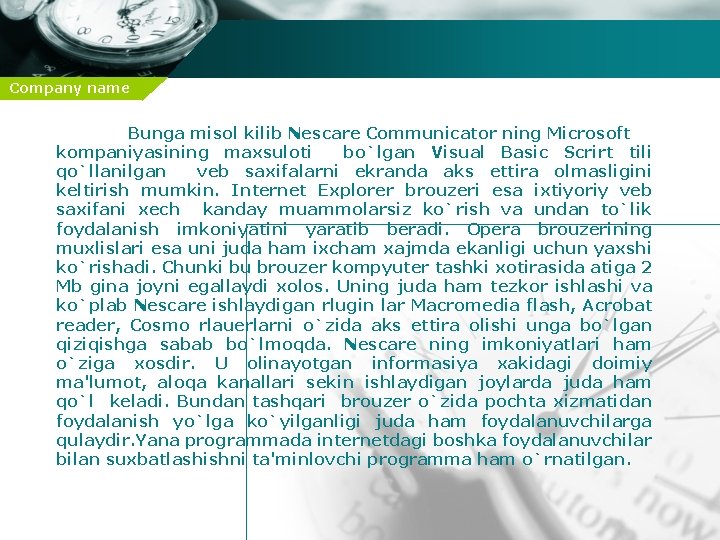 Company name

Bunga misol kilib Nescare Communicator ning Microsoft kompaniyasining maxsuloti bo`lgan Visual Basic Scrirt tili qo`llanilgan veb saxifalarni ekranda aks ettira olmasligini keltirish mumkin. Internet Explorer brouzeri esa ixtiyoriy veb saxifani xech kanday muammolarsiz ko`rish va undan to`lik foydalanish imkoniyatini yaratib beradi. Opera brouzerining muxlislari esa uni juda ham ixcham xajmda ekanligi uchun yaxshi ko`rishadi. Chunki bu brouzer kompyuter tashki xotirasida atiga 2 Mb gina joyni egallaydi xolos. Uning juda ham tezkor ishlashi va ko`plab Nescare ishlaydigan rlugin lar Macromedia flash, Acrobat reader, Cosmo rlauerlarni o`zida aks ettira olishi unga bo`lgan qiziqishga sabab bo`lmoqda. Nescare ning imkoniyatlari ham o`ziga xosdir. U olinayotgan informasiya xakidagi doimiy ma'lumot, aloqa kanallari sekin ishlaydigan joylarda juda ham qo`l keladi. Bundan tashqari brouzer o`zida pochta xizmatidan foydalanish yo`lga ko`yilganligi juda ham foydalanuvchilarga qulaydir.Yana programmada internetdagi boshka foydalanuvchilar bilan suxbatlashishni ta'minlovchi programma ham o`rnatilgan.